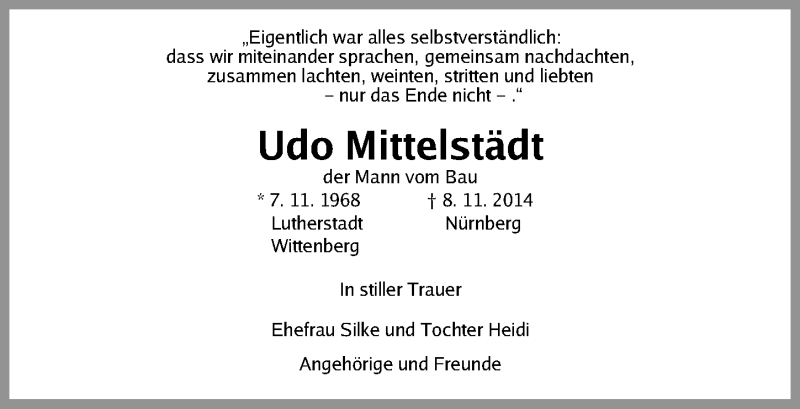 „Eigentlich war alles selbstverständlich:
dass wir miteinander sprachen, gemeinsam nachdachten,
zusammen lachten, weinten, stritten und liebten
– nur das Ende nicht – .“

Udo Mittelstädt

der Mann vom Bau

* 7. 11. 1968
Lutherstadt
Wittenberg

† 8. 11. 2014
Nürnberg

In stiller Trauer

Ehefrau Silke und Tochter Heidi

Angehörige und Freunde